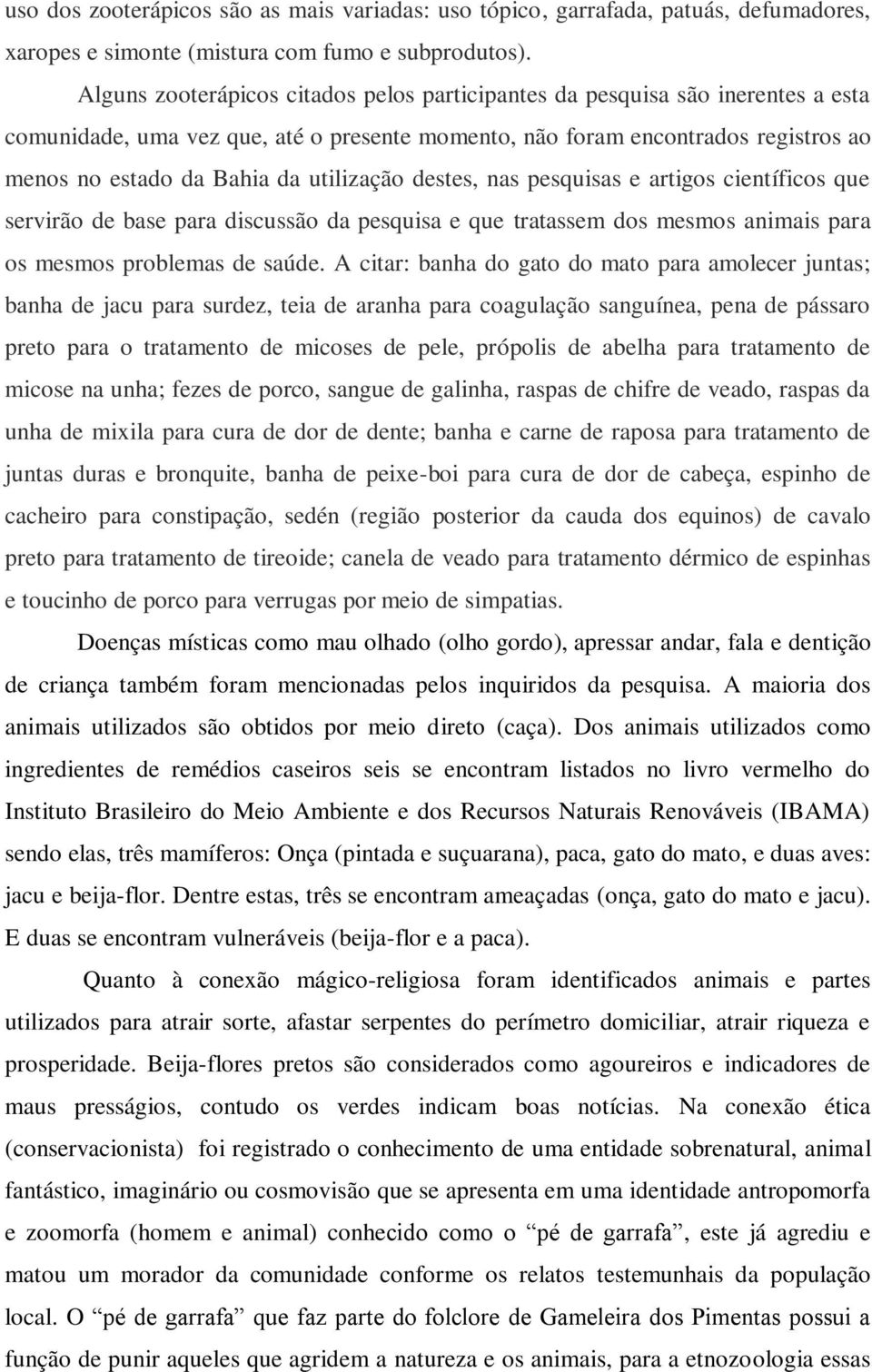 uso dos zooterápicos são as mais variadas: uso tópico, garrafada, patuás, defumadores, xaropes e simonte (mistura com fumo e subprodutos).

Alguns zooterápicos citados pelos participantes da pesquisa são inerentes a esta comunidade, uma vez que, até o presente momento, não foram encontrados registros ao menos no estado da Bahia da utilização destes, nas pesquisas e artigos científicos que servirão de base para discussão da pesquisa e que tratassem dos mesmos animais para os mesmos problemas de saúde. A citar: banha do gato do mato para amolecer juntas; banha de jacu para surdez, teia de aranha para coagulação sanguínea, pena de pássaro preto para o tratamento de micoses de pele, própolis de abelha para tratamento de micose na unha; fezes de porco, sangue de galinha, raspas de chifre de veado, raspas da unha de mixila para cura de dor de dente; banha e carne de raposa para tratamento de juntas duras e bronquite, banha de peixe-boi para cura de dor de cabeça, espinho de cacheiro para constipação, sedén (região posterior da cauda dos equinos) de cavalo preto para tratamento de tireoide; canela de veado para tratamento dérmico de espinhas e toucinho de porco para verrugas por meio de simpatias.

Doenças místicas como mau olhado (olho gordo), apressar andar, fala e dentição de criança também foram mencionadas pelos inquiridos da pesquisa. A maioria dos animais utilizados são obtidos por meio direto (caça). Dos animais utilizados como ingredientes de remédios caseiros seis se encontram listados no livro vermelho do Instituto Brasileiro do Meio Ambiente e dos Recursos Naturais Renováveis (IBAMA) sendo elas, três mamíferos: Onça (pintada e suçuarana), paca, gato do mato, e duas aves: jacu e beija-flor. Dentre estas, três se encontram ameaçadas (onça, gato do mato e jacu). E duas se encontram vulneráveis (beija-flor e a paca).

Quanto à conexão mágico-religiosa foram identificados animais e partes utilizados para atrair sorte, afastar serpentes do perímetro domiciliar, atrair riqueza e prosperidade. Beija-flores pretos são considerados como agoureiros e indicadores de maus presságios, contudo os verdes indicam boas notícias. Na conexão ética (conservacionista) foi registrado o conhecimento de uma entidade sobrenatural, animal fantástico, imaginário ou cosmovisão que se apresenta em uma identidade antropomorfa e zoomorfa (homem e animal) conhecido como o “pé de garrafa”, este já agrediu e matou um morador da comunidade conforme os relatos testemunhais da população local. O “pé de garrafa” que faz parte do folclore de Gameleira dos Pimentas possui a função de punir aqueles que agridem a natureza e os animais, para a etnozoologia essas